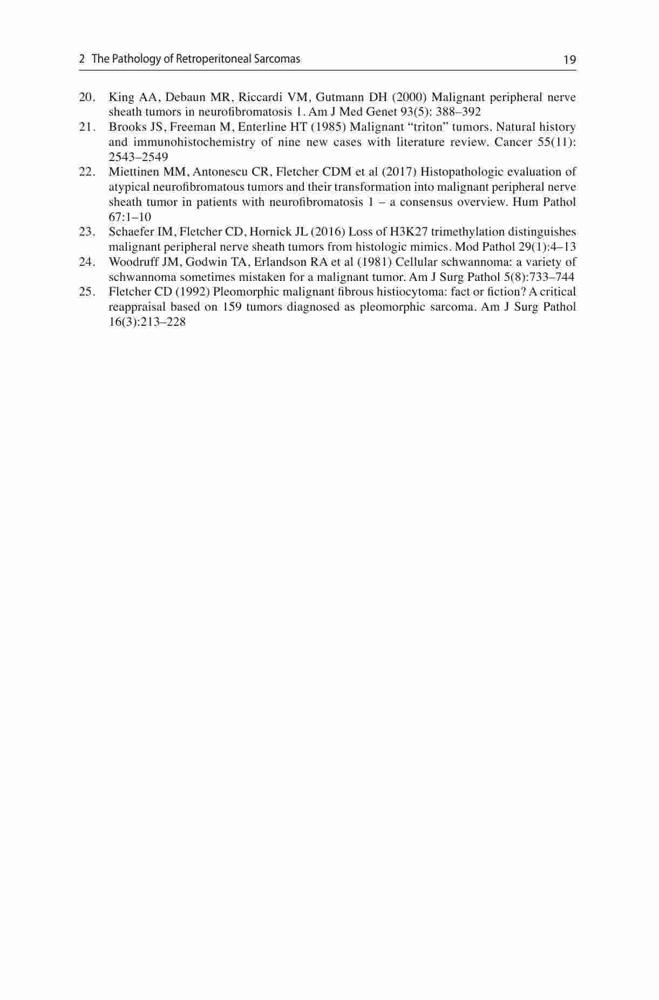 2 The Pathology of Retroperitoneal Sarcomas 19

20. King AA, Debaun MR, Riccardi VM, Gutmann DH (2000) Malignant peripheral nerve sheath tumors in neurofibromatosis 1. Am J Med Genet 93(5): 388–392
21. Brooks JS, Freeman M, Enterline HT (1985) Malignant "triton" tumors. Natural history and immunohistochemistry of nine new cases with literature review. Cancer 55(11): 2543–2549
22. Miettinen MM, Antonescu CR, Fletcher CDM et al (2017) Histopathologic evaluation of atypical neurofibromatous tumors and their transformation into malignant peripheral nerve sheath tumor in patients with neurofibromatosis 1 – a consensus overview. Hum Pathol 67:1–10
23. Schaefer IM, Fletcher CD, Hornick JL (2016) Loss of H3K27 trimethylation distinguishes malignant peripheral nerve sheath tumors from histologic mimics. Mod Pathol 29(1):4–13
24. Woodruff JM, Godwin TA, Erlandson RA et al (1981) Cellular schwannoma: a variety of schwannoma sometimes mistaken for a malignant tumor. Am J Surg Pathol 5(8):733–744
25. Fletcher CD (1992) Pleomorphic malignant fibrous histiocytoma: fact or fiction? A critical reappraisal based on 159 tumors diagnosed as pleomorphic sarcoma. Am J Surg Pathol 16(3):213–228